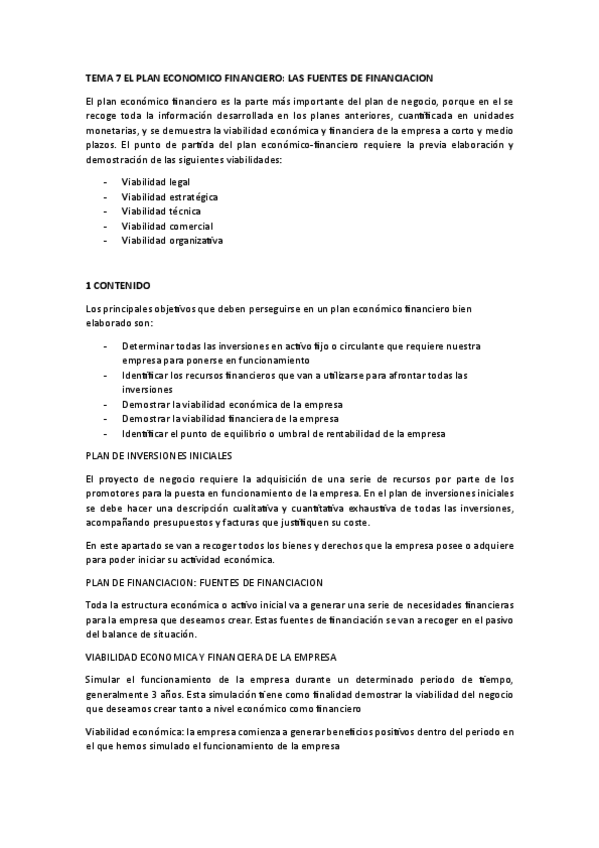 TEMA 7 EL PLAN ECONOMICO FINANCIERO: LAS FUENTES DE FINANCIACION

El plan económico financiero es la parte más importante del plan de negocio, porque en el se recoge toda la información desarrollada en los planes anteriores, cuantificada en unidades monetarias, y se demuestra la viabilidad económica y financiera de la empresa a corto y medio plazos. El punto de partida del plan económico-financiero requiere la previa elaboración y demostración de las siguientes viabilidades:

- Viabilidad legal
- Viabilidad estratégica
- Viabilidad técnica
- Viabilidad comercial
- Viabilidad organizativa

1 CONTENIDO

Los principales objetivos que deben perseguirse en un plan económico financiero bien elaborado son:

- Determinar todas las inversiones en activo fijo o circulante que requiere nuestra empresa para ponerse en funcionamiento
- Identificar los recursos financieros que van a utilizarse para afrontar todas las inversiones
- Demostrar la viabilidad económica de la empresa
- Demostrar la viabilidad financiera de la empresa
- Identificar el punto de equilibrio o umbral de rentabilidad de la empresa

PLAN DE INVERSIONES INICIALES

El proyecto de negocio requiere la adquisición de una serie de recursos por parte de los promotores para la puesta en funcionamiento de la empresa. En el plan de inversiones iniciales se debe hacer una descripción cualitativa y cuantitativa exhaustiva de todas las inversiones, acompañando presupuestos y facturas que justifiquen su coste.

En este apartado se van a recoger todos los bienes y derechos que la empresa posee o adquiere para poder iniciar su actividad económica.

PLAN DE FINANCIACION: FUENTES DE FINANCIACION

Toda la estructura económica o activo inicial va a generar una serie de necesidades financieras para la empresa que deseamos crear. Estas fuentes de financiación se van a recoger en el pasivo del balance de situación.

VIABILIDAD ECONOMICA Y FINANCIERA DE LA EMPRESA

Simular el funcionamiento de la empresa durante un determinado periodo de tiempo, generalmente 3 años. Esta simulación tiene como finalidad demostrar la viabilidad del negocio que deseamos crear tanto a nivel económico como financiero

Viabilidad económica: la empresa comienza a generar beneficios positivos dentro del periodo en el que hemos simulado el funcionamiento de la empresa